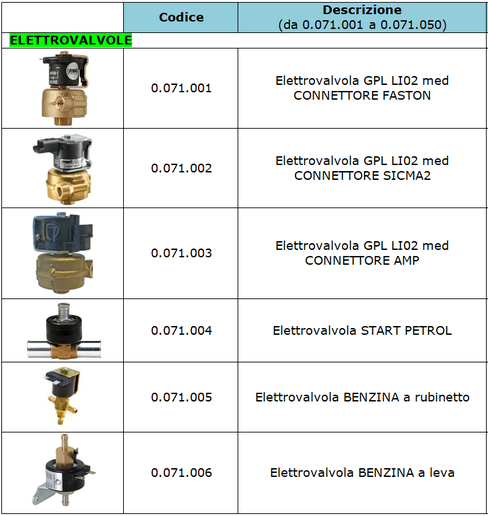 | | Codice | Descrizione (da 0.071.001 a 0.071.050) |
|---|---|---|
| ELETTROVALVOLE | | |
| | 0.071.001 | Elettrovalvola GPL LI02 med CONNETTORE FASTON |
| | 0.071.002 | Elettrovalvola GPL LI02 med CONNETTORE SICMA2 |
| | 0.071.003 | Elettrovalvola GPL LI02 med CONNETTORE AMP |
| | 0.071.004 | Elettrovalvola START PETROL |
| | 0.071.005 | Elettrovalvola BENZINA a rubinetto |
| | 0.071.006 | Elettrovalvola BENZINA a leva |